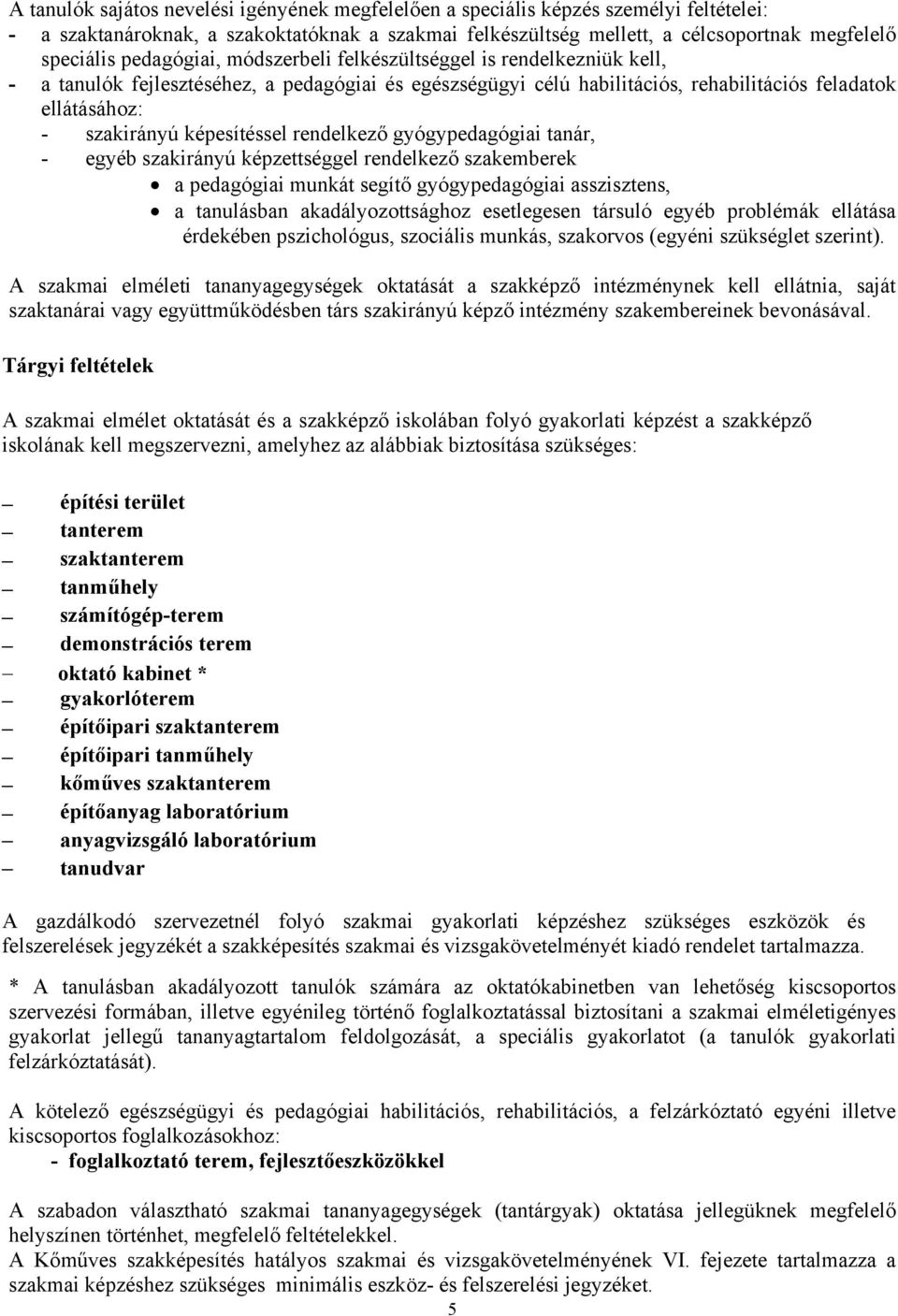 A tanulók sajátos nevelési igényének megfelelően a speciális képzés személyi feltételei:
- a szaktanároknak, a szakoktatóknak a szakmai felkészültség mellett, a célcsoportnak megfelelő speciális pedagógiai, módszerbeli felkészültséggel is rendelkezniük kell,
- a tanulók fejlesztéséhez, a pedagógiai és egészségügyi célú habilitációs, rehabilitációs feladatok ellátásához:
- szakirányú képesítéssel rendelkező gyógypedagógiai tanár,
- egyéb szakirányú képzettséggel rendelkező szakemberek
• a pedagógiai munkát segítő gyógypedagógiai asszisztens,
• a tanulásban akadályozottsághoz esetlegesen társuló egyéb problémák ellátása érdekében pszichológus, szociális munkás, szakorvos (egyéni szükséglet szerint).

A szakmai elméleti tananyagegységek oktatását a szakképző intézménynek kell ellátnia, saját szaktanárai vagy együttműködésben társ szakirányú képző intézmény szakembereinek bevonásával.

Tárgyi feltételek

A szakmai elmélet oktatását és a szakképző iskolában folyó gyakorlati képzést a szakképző iskolának kell megszervezni, amelyhez az alábbiak biztosítása szükséges:

– építési terület
– tanterem
– szaktanterem
– tanműhely
– számítógép-terem
– demonstrációs terem
– oktató kabinet *
– gyakorlóterem
– építőipari szaktanterem
– építőipari tanműhely
– kőműves szaktanterem
– építőanyag laboratórium
– anyagvizsgáló laboratórium
– tanudvar

A gazdálkodó szervezetnél folyó szakmai gyakorlati képzéshez szükséges eszközök és felszerelések jegyzékét a szakképesítés szakmai és vizsgakövetelményét kiadó rendelet tartalmazza.

* A tanulásban akadályozott tanulók számára az oktatókabinetben van lehetőség kiscsoportos szervezési formában, illetve egyénileg történő foglalkoztatással biztosítani a szakmai elméletigényes gyakorlat jellegű tananyagtartalom feldolgozását, a speciális gyakorlatot (a tanulók gyakorlati felzárkóztatását).

A kötelező egészségügyi és pedagógiai habilitációs, rehabilitációs, a felzárkóztató egyéni illetve kiscsoportos foglalkozásokhoz:
- foglalkoztató terem, fejlesztőeszközökkel

A szabadon választható szakmai tananyagegységek (tantárgyak) oktatása jellegüknek megfelelő helyszínen történhet, megfelelő feltételekkel.
A Kőműves szakképesítés hatályos szakmai és vizsgakövetelményének VI. fejezete tartalmazza a szakmai képzéshez szükséges minimális eszköz- és felszerelési jegyzéket.

5